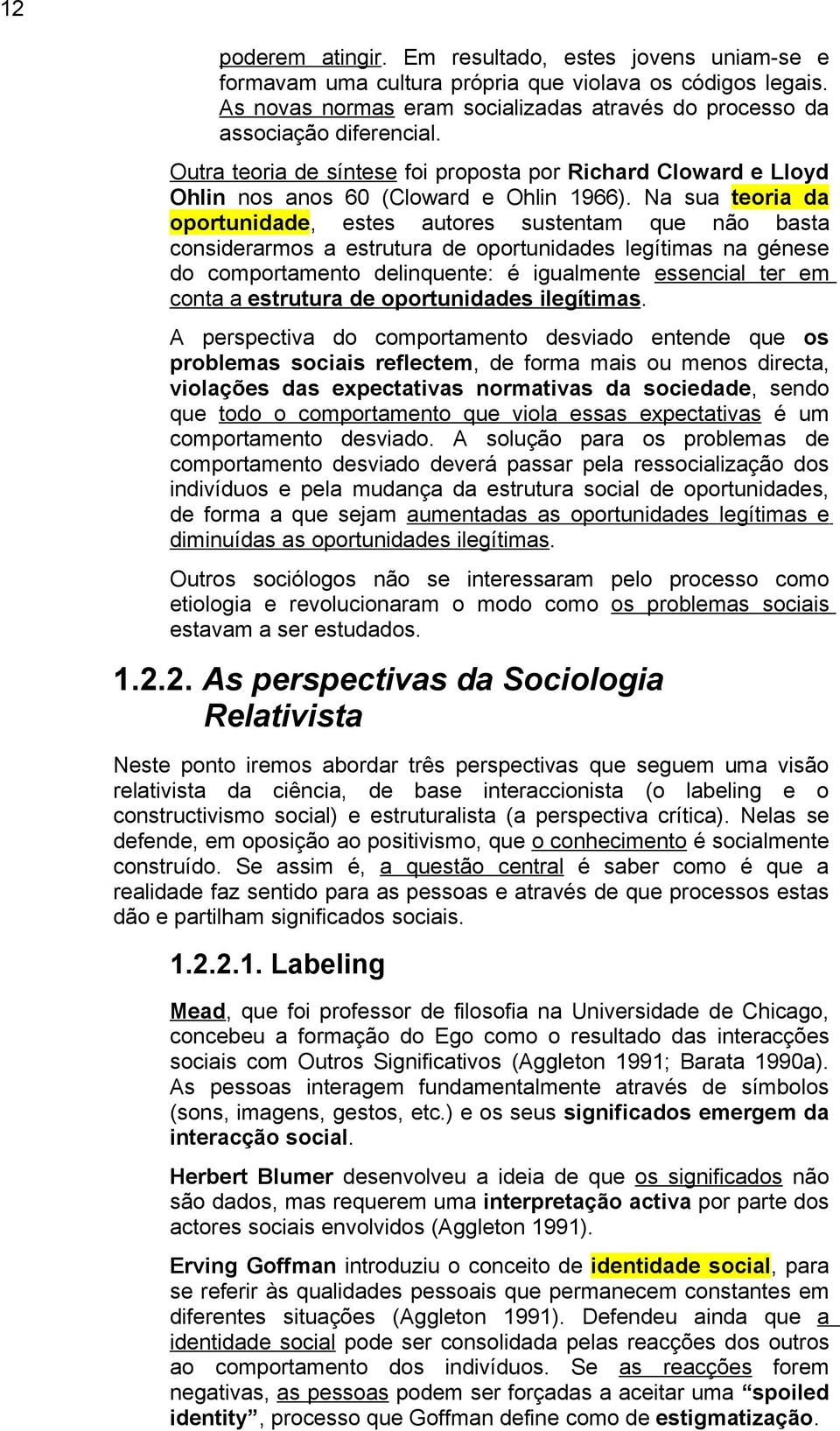 12

poderem atingir. Em resultado, estes jovens uniam-se e formavam uma cultura própria que violava os códigos legais. As novas normas eram socializadas através do processo da associação diferencial.

Outra teoria de síntese foi proposta por Richard Cloward e Lloyd Ohlin nos anos 60 (Cloward e Ohlin 1966). Na sua teoria da oportunidade, estes autores sustentam que não basta considerarmos a estrutura de oportunidades legítimas na génese do comportamento delinquente: é igualmente essencial ter em conta a estrutura de oportunidades ilegítimas.

A perspectiva do comportamento desviado entende que os problemas sociais reflectem, de forma mais ou menos directa, violações das expectativas normativas da sociedade, sendo que todo o comportamento que viola essas expectativas é um comportamento desviado. A solução para os problemas de comportamento desviado deverá passar pela ressocialização dos indivíduos e pela mudança da estrutura social de oportunidades, de forma a que sejam aumentadas as oportunidades legítimas e diminuídas as oportunidades ilegítimas.

Outros sociólogos não se interessaram pelo processo como etiologia e revolucionaram o modo como os problemas sociais estavam a ser estudados.

1.2.2. As perspectivas da Sociologia Relativista

Neste ponto iremos abordar três perspectivas que seguem uma visão relativista da ciência, de base interaccionista (o labeling e o constructivismo social) e estruturalista (a perspectiva crítica). Nelas se defende, em oposição ao positivismo, que o conhecimento é socialmente construído. Se assim é, a questão central é saber como é que a realidade faz sentido para as pessoas e através de que processos estas dão e partilham significados sociais.

1.2.2.1. Labeling

Mead, que foi professor de filosofia na Universidade de Chicago, concebeu a formação do Ego como o resultado das interacções sociais com Outros Significativos (Aggleton 1991; Barata 1990a). As pessoas interagem fundamentalmente através de símbolos (sons, imagens, gestos, etc.) e os seus significados emergem da interacção social.

Herbert Blumer desenvolveu a ideia de que os significados não são dados, mas requerem uma interpretação activa por parte dos actores sociais envolvidos (Aggleton 1991).

Erving Goffman introduziu o conceito de identidade social, para se referir às qualidades pessoais que permanecem constantes em diferentes situações (Aggleton 1991). Defendeu ainda que a identidade social pode ser consolidada pelas reacções dos outros ao comportamento dos indivíduos. Se as reacções forem negativas, as pessoas podem ser forçadas a aceitar uma “spoiled identity”, processo que Goffman define como de estigmatização.